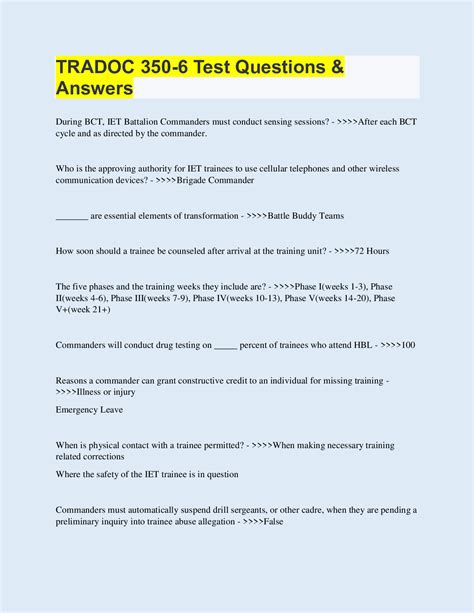 TRADOC 350-6 Test Questions & Answers

During BCT, IET Battalion Commanders must conduct sensing sessions? - >>>>After each BCT cycle and as directed by the commander.

Who is the approving authority for IET trainees to use cellular telephones and other wireless communication devices? - >>>>Brigade Commander

_______ are essential elements of transformation - >>>>Battle Buddy Teams

How soon should a trainee be counseled after arrival at the training unit? - >>>>72 Hours

The five phases and the training weeks they include are? - >>>>Phase I(weeks 1-3), Phase II(weeks 4-6), Phase III(weeks 7-9), Phase IV(weeks 10-13), Phase V(weeks 14-20), Phase V+(week 21+)

Commanders will conduct drug testing on _____ percent of trainees who attend HBL - >>>>100

Reasons a commander can grant constructive credit to an individual for missing training - >>>>Illness or injury

Emergency Leave

When is physical contact with a trainee permitted? - >>>>When making necessary training related corrections

Where the safety of the IET trainee is in question

Commanders must automatically suspend drill sergeants, or other cadre, when they are pending a preliminary inquiry into trainee abuse allegation - >>>>False